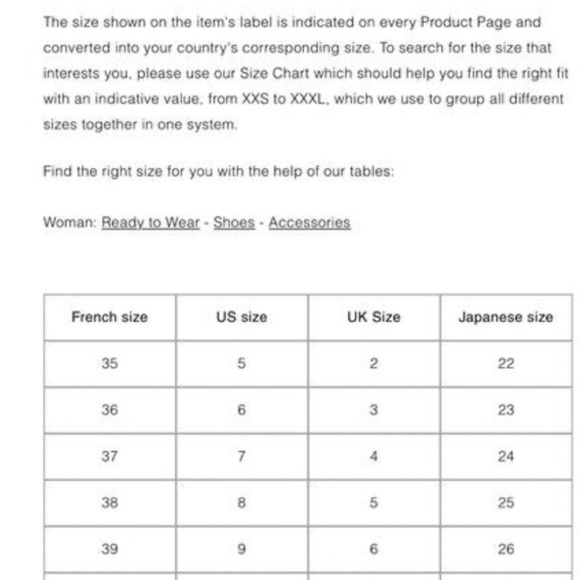 The size shown on the item's label is indicated on every Product Page and converted into your country's corresponding size. To search for the size that interests you, please use our Size Chart which should help you find the right fit with an indicative value, from XXS to XXXL, which we use to group all different sizes together in one system.

Find the right size for you with the help of our tables:

Woman: Ready to Wear - Shoes - Accessories

| French size | US size | UK Size | Japanese size |
|---|---|---|---|
| 35 | 5 | 2 | 22 |
| 36 | 6 | 3 | 23 |
| 37 | 7 | 4 | 24 |
| 38 | 8 | 5 | 25 |
| 39 | 9 | 6 | 26 |